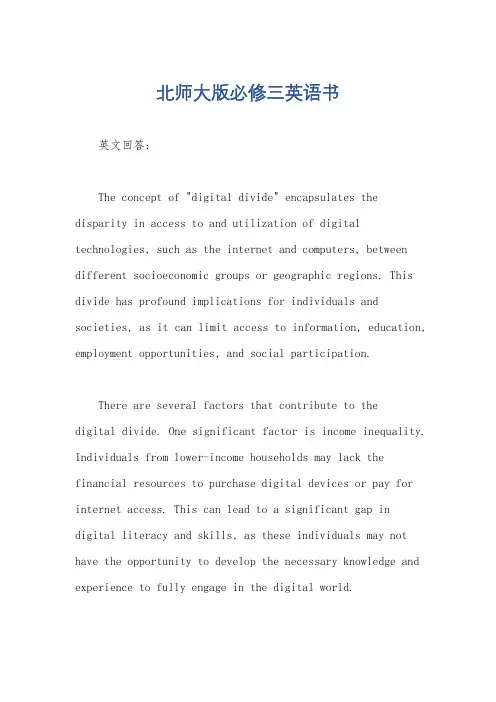 北师大版必修三英语书

英文回答：

The concept of "digital divide" encapsulates the disparity in access to and utilization of digital technologies, such as the internet and computers, between different socioeconomic groups or geographic regions. This divide has profound implications for individuals and societies, as it can limit access to information, education, employment opportunities, and social participation.

There are several factors that contribute to the digital divide. One significant factor is income inequality. Individuals from lower-income households may lack the financial resources to purchase digital devices or pay for internet access. This can lead to a significant gap in digital literacy and skills, as these individuals may not have the opportunity to develop the necessary knowledge and experience to fully engage in the digital world.